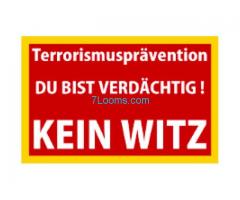 Terrorismusprävention

DU BIST VERDÄCHTIG !

7Looms.com

KEIN WITZ